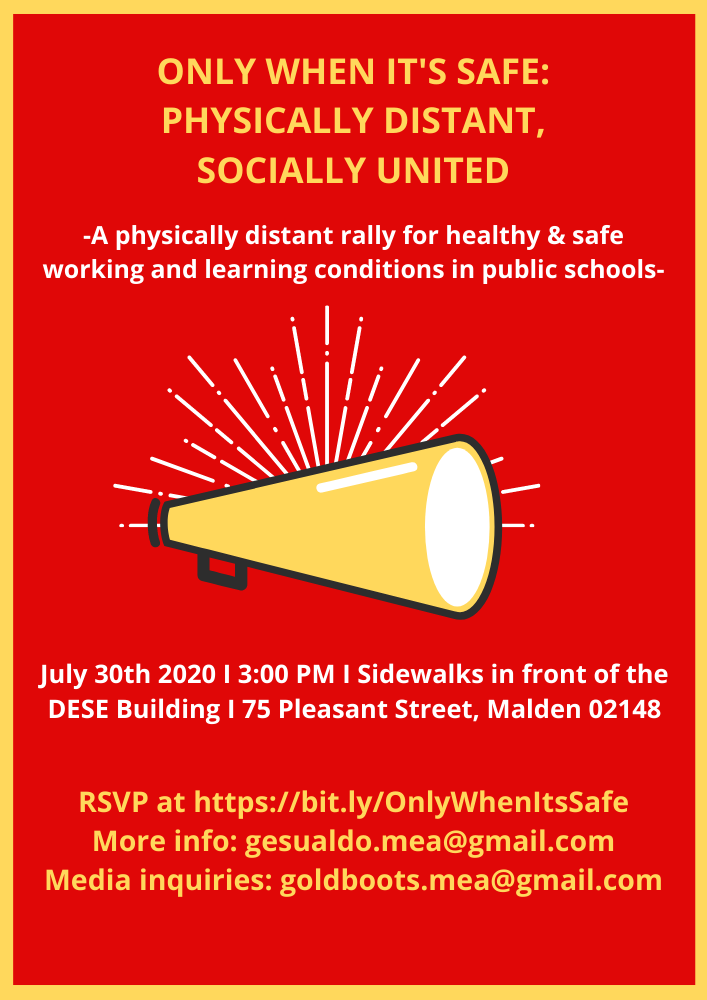 ONLY WHEN IT'S SAFE:
PHYSICALLY DISTANT,
SOCIALLY UNITED

-A physically distant rally for healthy & safe working and learning conditions in public schools-

July 30th 2020 I 3:00 PM I Sidewalks in front of the DESE Building I 75 Pleasant Street, Malden 02148

RSVP at https://bit.ly/OnlyWhenItsSafe
More info: gesualdo.mea@gmail.com
Media inquiries: goldboots.mea@gmail.com